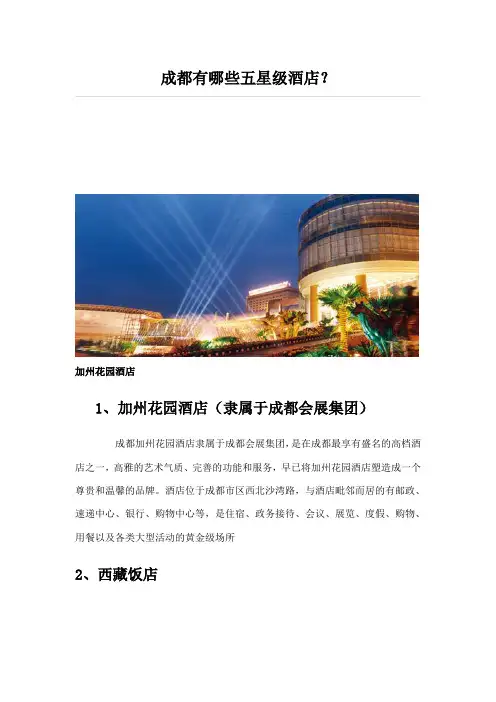 成都有哪些五星级酒店？

加州花园酒店

1、加州花园酒店（隶属于成都会展集团）

成都加州花园酒店隶属于成都会展集团，是在成都最享有盛名的高档酒店之一，高雅的艺术气质、完善的功能和服务，早已将加州花园酒店塑造成一个尊贵和温馨的品牌。酒店位于成都市区西北沙湾路，与酒店毗邻而居的有邮政、速递中心、银行、购物中心等，是住宿、政务接待、会议、展览、度假、购物、用餐以及各类大型活动的黄金级场所

2、西藏饭店